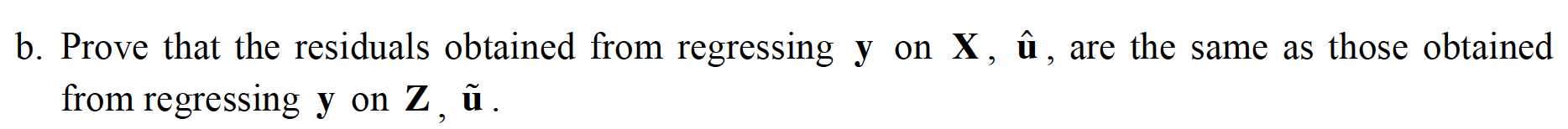 b. Prove that the residuals obtained from regressing $\mathbf{y}$ on $\mathbf{X}$, $\hat{\mathbf{u}}$, are the same as those obtained from regressing $\mathbf{y}$ on $\mathbf{Z}$, $\tilde{\mathbf{u}}$.